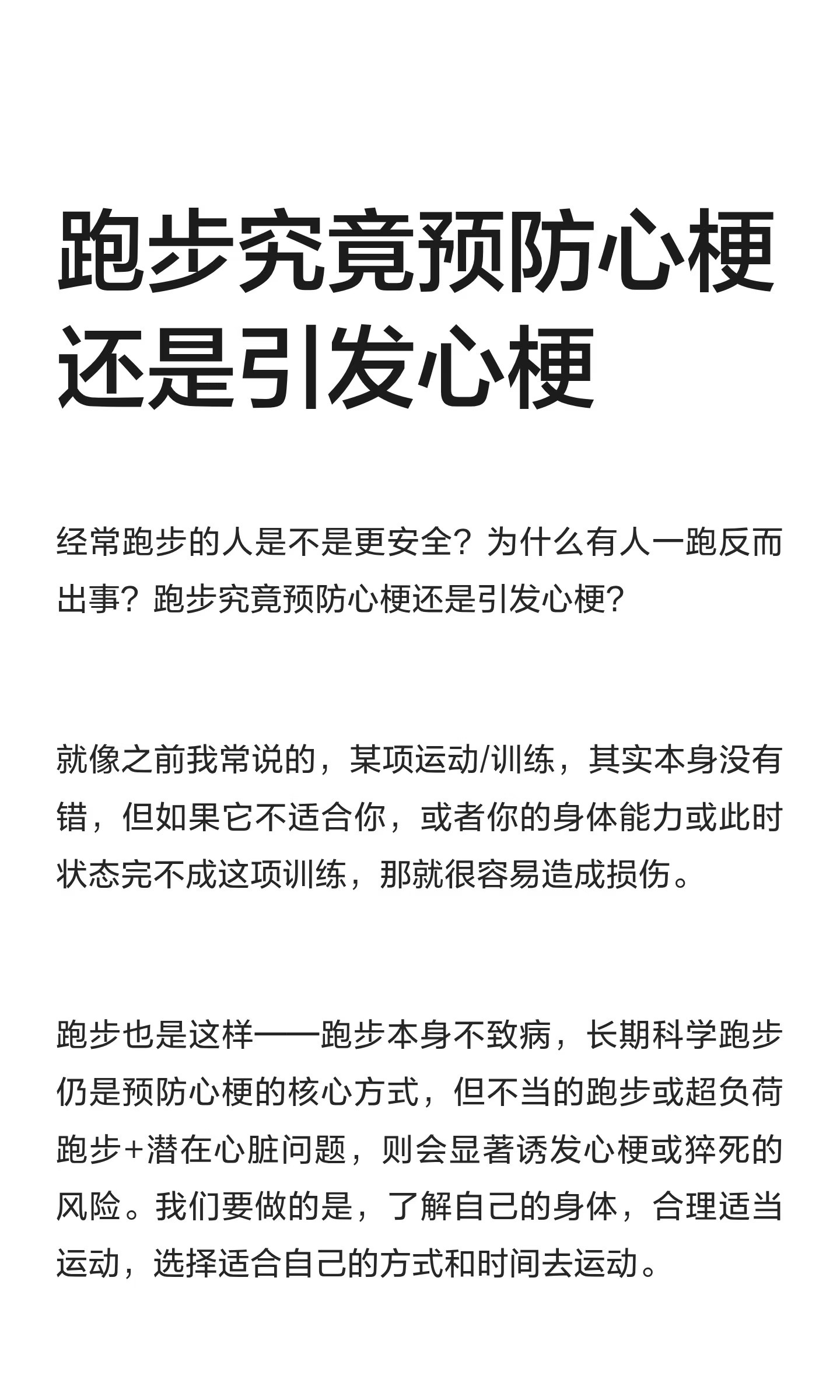 跑步究竟预防心梗还是引发心梗

经常跑步的人是不是更安全？为什么有人一跑反而出事？跑步究竟预防心梗还是引发心梗？

就像之前我常说的，某项运动/训练，其实本身没有错，但如果它不适合你，或者你的身体能力或此时状态完不成这项训练，那就很容易造成损伤。

跑步也是这样——跑步本身不致病，长期科学跑步仍是预防心梗的核心方式，但不当的跑步或超负荷跑步+潜在心脏问题，则会显著诱发心梗或猝死的风险。我们要做的是，了解自己的身体，合理适当运动，选择适合自己的方式和时间去运动。